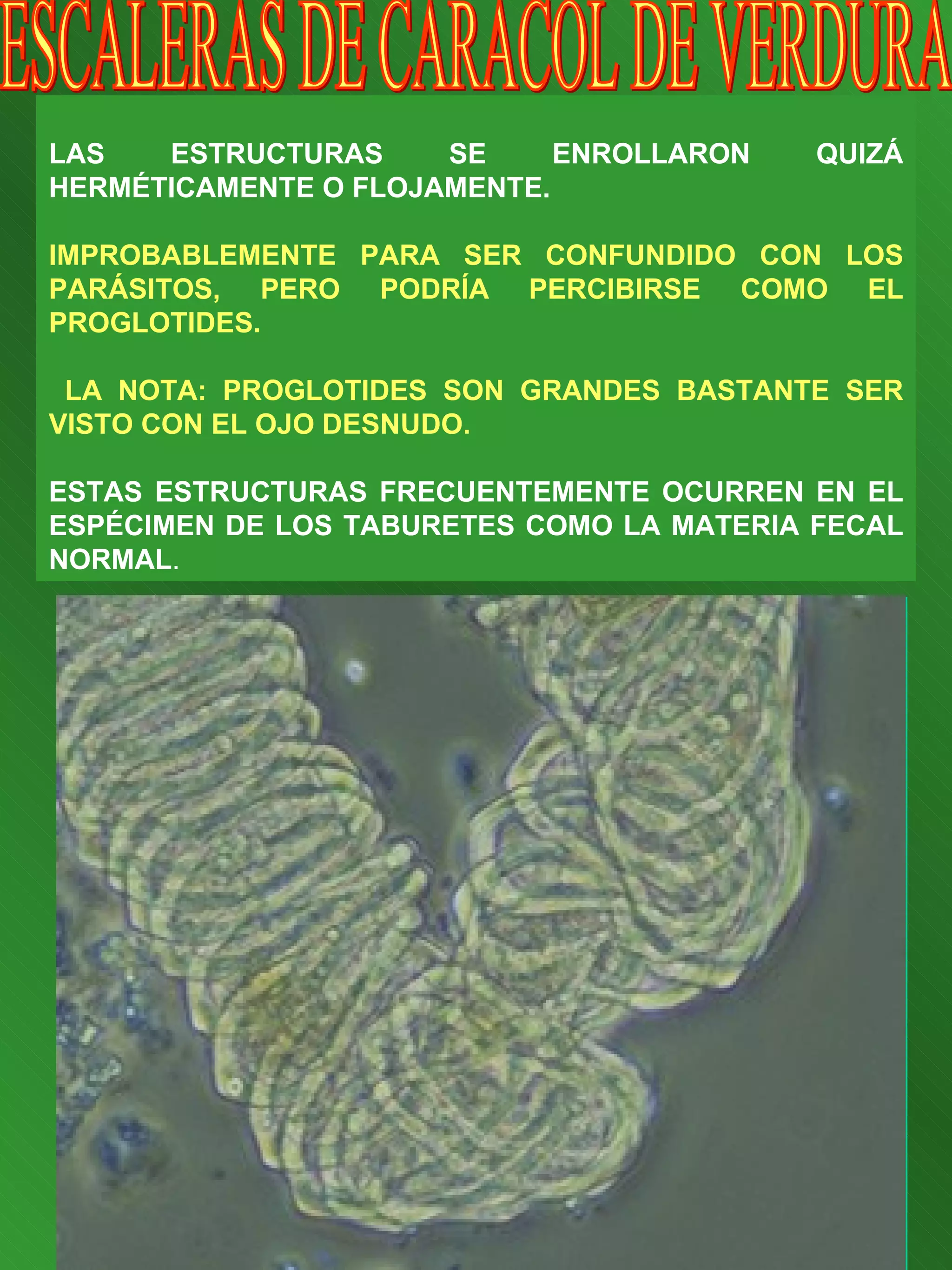 ESCALERAS DE CARACOL DE VERDURA

LAS ESTRUCTURAS SE ENROLLARON QUIZÁ HERMÉTICAMENTE O FLOJAMENTE.

IMPROBABLEMENTE PARA SER CONFUNDIDO CON LOS PARÁSITOS, PERO PODRÍA PERCIBIRSE COMO EL PROGLOTIDES.

LA NOTA: PROGLOTIDES SON GRANDES BASTANTE SER VISTO CON EL OJO DESNUDO.

ESTAS ESTRUCTURAS FRECUENTEMENTE OCURREN EN EL ESPÉCIMEN DE LOS TABURETES COMO LA MATERIA FECAL NORMAL.